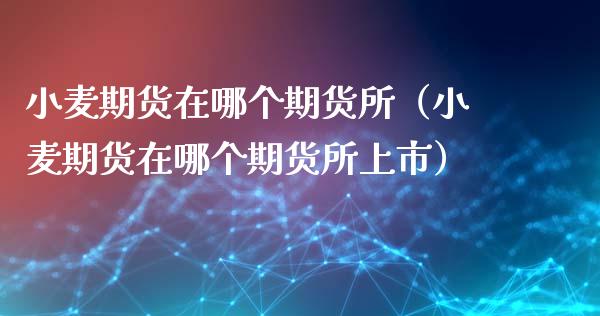 小麦期货在哪个期货所（小麦期货在哪个期货所上市）